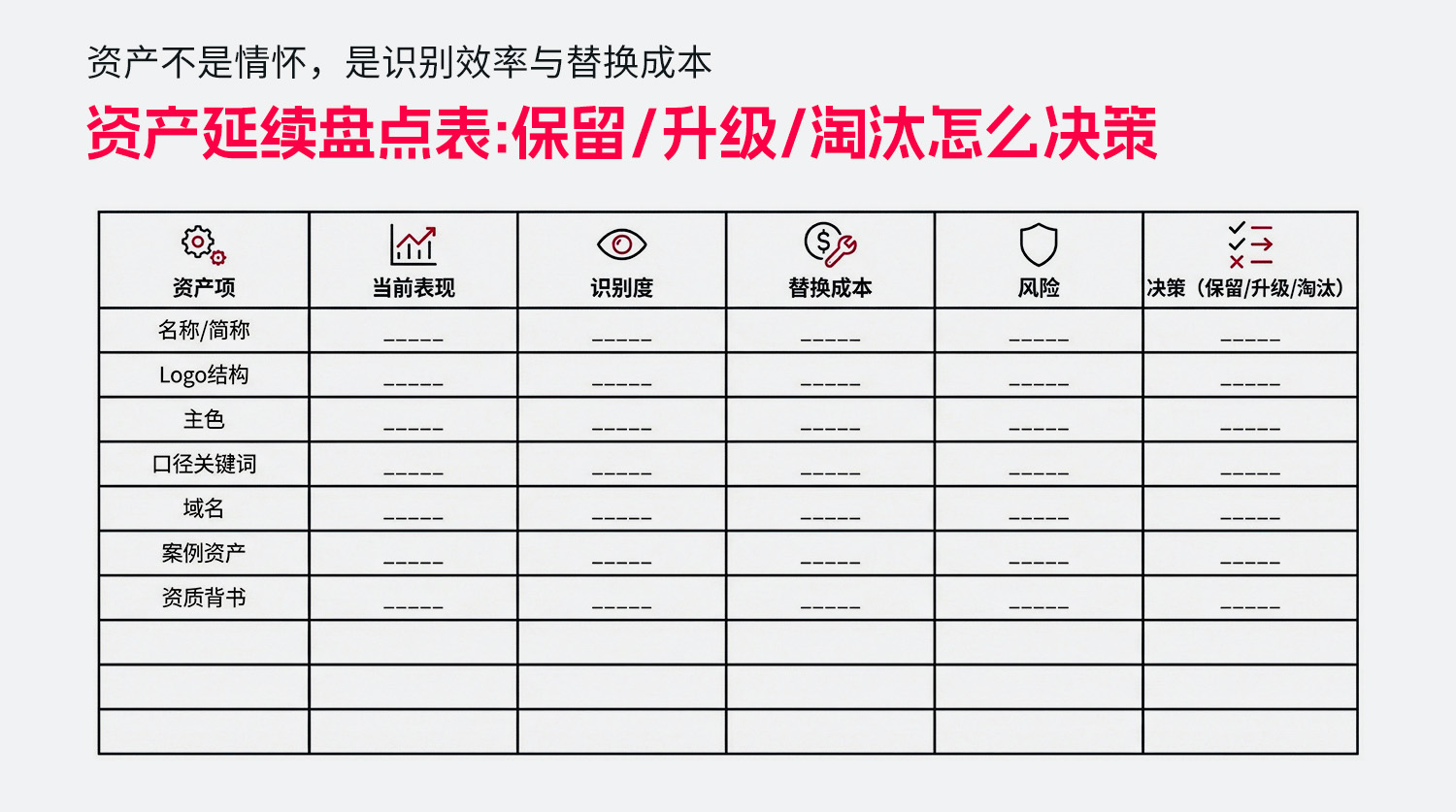 资产不是情怀，是识别效率与替换成本

资产延续盘点表:保留/升级/淘汰怎么决策

| 资产项 | 当前表现 | 识别度 | 替换成本 | 风险 | 决策（保留/升级/淘汰） |
|---|---|---|---|---|---|
| 名称/简称 | ____ | ____ | ____ | ____ | ____ |
| Logo结构 | ____ | ____ | ____ | ____ | ____ |
| 主色 | ____ | ____ | ____ | ____ | ____ |
| 口径关键词 | ____ | ____ | ____ | ____ | ____ |
| 域名 | ____ | ____ | ____ | ____ | ____ |
| 案例资产 | ____ | ____ | ____ | ____ | ____ |
| 资质背书 | ____ | ____ | ____ | ____ | ____ |
| | | | | | |
| | | | | | |
| | | | | | |